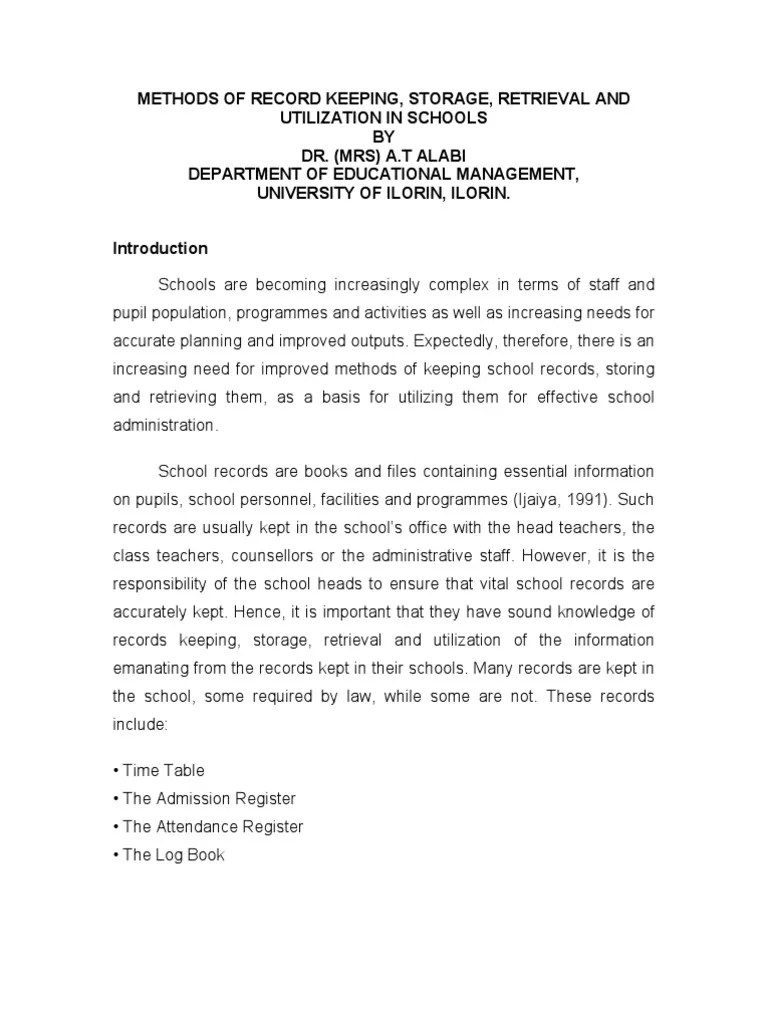 METHODS OF RECORD KEEPING, STORAGE, RETRIEVAL AND UTILIZATION IN SCHOOLS
BY
DR. (MRS) A.T ALABI
DEPARTMENT OF EDUCATIONAL MANAGEMENT,
UNIVERSITY OF ILORIN, ILORIN.

Introduction

Schools are becoming increasingly complex in terms of staff and pupil population, programmes and activities as well as increasing needs for accurate planning and improved outputs. Expectedly, therefore, there is an increasing need for improved methods of keeping school records, storing and retrieving them, as a basis for utilizing them for effective school administration.

School records are books and files containing essential information on pupils, school personnel, facilities and programmes (Ijaiya, 1991). Such records are usually kept in the school's office with the head teachers, the class teachers, counsellors or the administrative staff. However, it is the responsibility of the school heads to ensure that vital school records are accurately kept. Hence, it is important that they have sound knowledge of records keeping, storage, retrieval and utilization of the information emanating from the records kept in their schools. Many records are kept in the school, some required by law, while some are not. These records include:

• Time Table
• The Admission Register
• The Attendance Register
• The Log Book